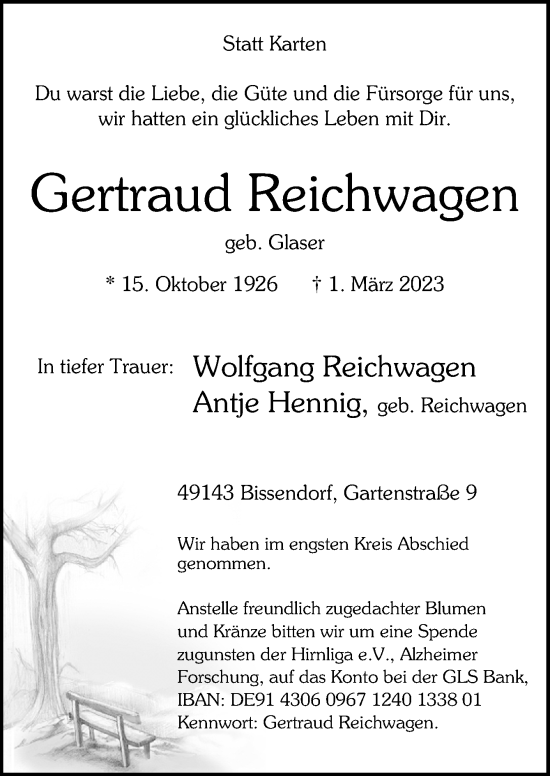 Statt Karten

Du warst die Liebe, die Güte und die Fürsorge für uns, wir hatten ein glückliches Leben mit Dir.

Gertraud Reichwagen

geb. Glaser

* 15. Oktober 1926 † 1. März 2023

In tiefer Trauer: Wolfgang Reichwagen
Antje Hennig, geb. Reichwagen

49143 Bissendorf, Gartenstraße 9

Wir haben im engsten Kreis Abschied genommen.

Anstelle freundlich zugedachter Blumen und Kränze bitten wir um eine Spende zugunsten der Hirnliga e.V., Alzheimer Forschung, auf das Konto bei der GLS Bank, IBAN: DE91 4306 0967 1240 1338 01 Kennwort: Gertraud Reichwagen.